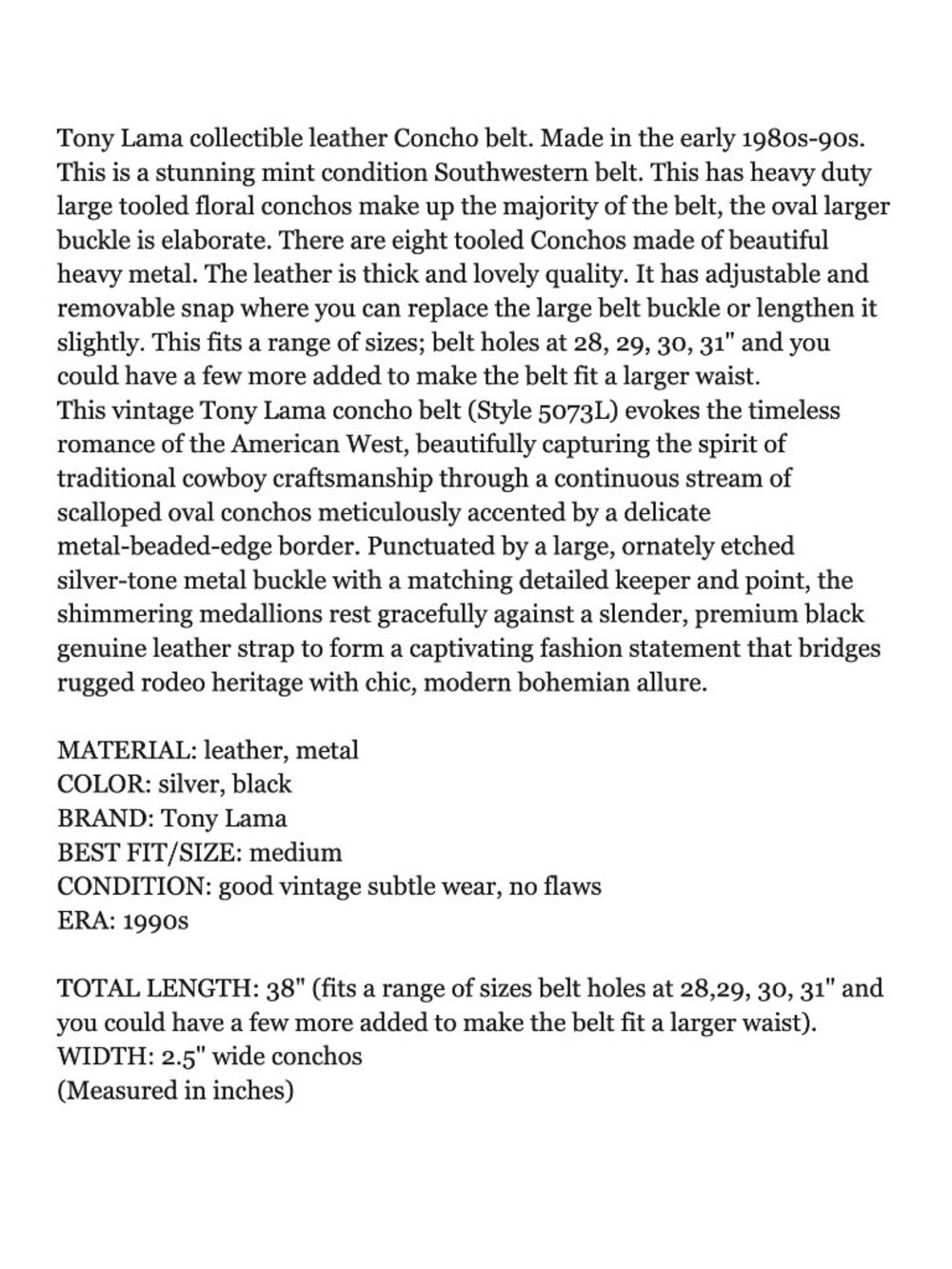 Tony Lama collectible leather Concho belt. Made in the early 1980s-90s. This is a stunning mint condition Southwestern belt. This has heavy duty large tooled floral conchos make up the majority of the belt, the oval larger buckle is elaborate. There are eight tooled Conchos made of beautiful heavy metal. The leather is thick and lovely quality. It has adjustable and removable snap where you can replace the large belt buckle or lengthen it slightly. This fits a range of sizes; belt holes at 28, 29, 30, 31" and you could have a few more added to make the belt fit a larger waist.
This vintage Tony Lama concho belt (Style 5073L) evokes the timeless romance of the American West, beautifully capturing the spirit of traditional cowboy craftsmanship through a continuous stream of scalloped oval conchos meticulously accented by a delicate metal-beaded-edge border. Punctuated by a large, ornately etched silver-tone metal buckle with a matching detailed keeper and point, the shimmering medallions rest gracefully against a slender, premium black genuine leather strap to form a captivating fashion statement that bridges rugged rodeo heritage with chic, modern bohemian allure.

MATERIAL: leather, metal
COLOR: silver, black
BRAND: Tony Lama
BEST FIT/SIZE: medium
CONDITION: good vintage subtle wear, no flaws
ERA: 1990s

TOTAL LENGTH: 38" (fits a range of sizes belt holes at 28,29, 30, 31" and you could have a few more added to make the belt fit a larger waist).
WIDTH: 2.5" wide conchos
(Measured in inches)